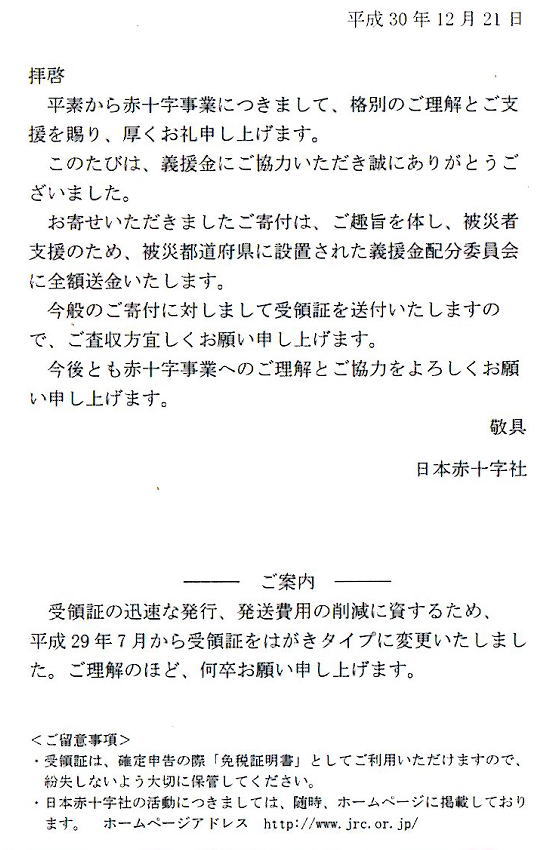 平成30年12月21日

拝啓

平素から赤十字事業につきまして、格別のご理解とご支援を賜り、厚くお礼申し上げます。

このたびは、義援金にご協力いただき誠にありがとうございました。

お寄せいただきましたご寄付は、ご趣旨を体し、被災者支援のため、被災都道府県に設置された義援金配分委員会に全額送金いたします。

今般のご寄付に対しまして受領証を送付いたしますので、ご査収方宜しくお願い申し上げます。

今後とも赤十字事業へのご理解とご協力をよろしくお願い申し上げます。

敬具

日本赤十字社

——— ご案内 ———

受領証の迅速な発行、発送費用の削減に資するため、平成29年7月から受領証をはがきタイプに変更いたしました。ご理解のほど、何卒お願い申し上げます。

＜ご留意事項＞
・受領証は、確定申告の際「免税証明書」としてご利用いただけますので、紛失しないよう大切に保管してください。
・日本赤十字社の活動につきましては、随時、ホームページに掲載しております。　ホームページアドレス　http://www.jrc.or.jp/